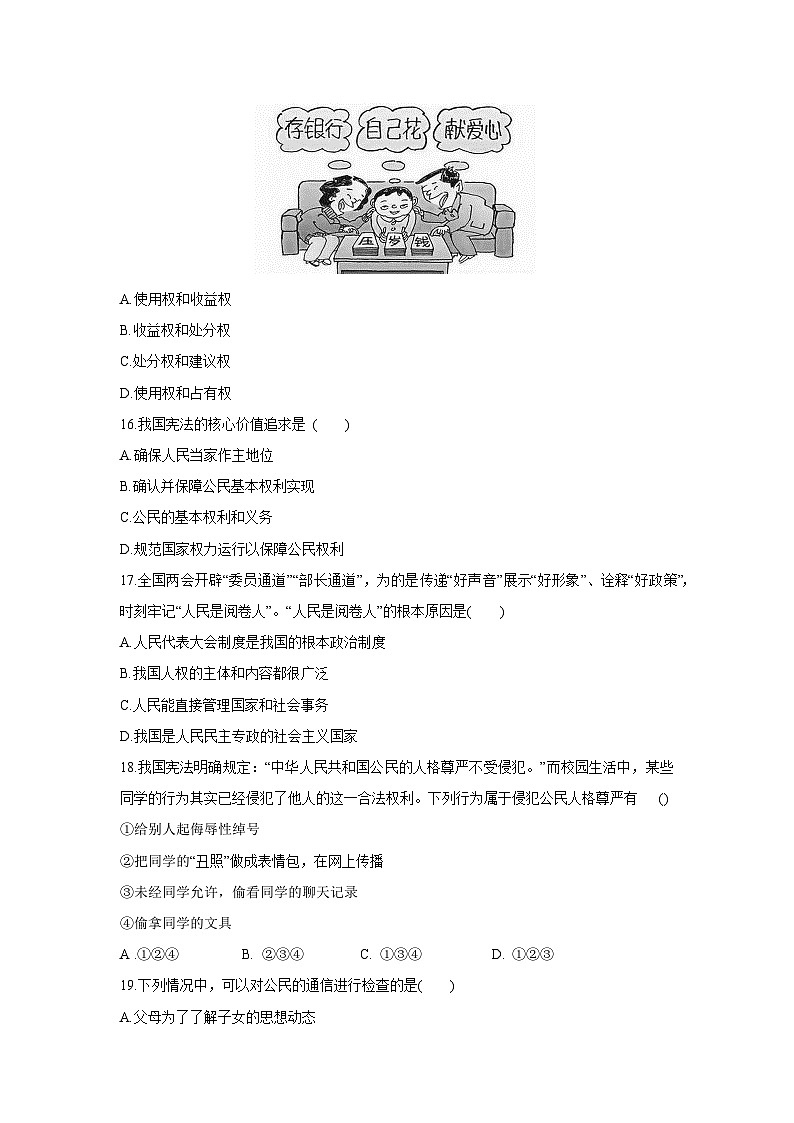 存银行 自己花 献爱心

压 岁 钱

A.使用权和收益权

B.收益权和处分权

C.处分权和建议权

D.使用权和占有权

16.我国宪法的核心价值追求是（　）

A.确保人民当家作主地位

B.确认并保障公民基本权利实现

C.公民的基本权利和义务

D.规范国家权力运行以保障公民权利

17.全国两会开辟“委员通道”“部长通道”，为的是传递“好声音”展示“好形象”、诠释“好政策”，时刻牢记“人民是阅卷人”。“人民是阅卷人”的根本原因是(　　)

A.人民代表大会制度是我国的根本政治制度

B.我国人权的主体和内容都很广泛

C.人民能直接管理国家和社会事务

D.我国是人民民主专政的社会主义国家

18.我国宪法明确规定：“中华人民共和国公民的人格尊严不受侵犯。”而校园生活中，某些同学的行为其实已经侵犯了他人的这一合法权利。下列行为属于侵犯公民人格尊严有　()

①给别人起侮辱性绰号

②把同学的“丑照”做成表情包，在网上传播

③未经同学允许，偷看同学的聊天记录

④偷拿同学的文具

A .①②④　　B. ②③④　　C. ①③④　　D. ①②③

19.下列情况中，可以对公民的通信进行检查的是(　　)

A.父母为了了解子女的思想动态